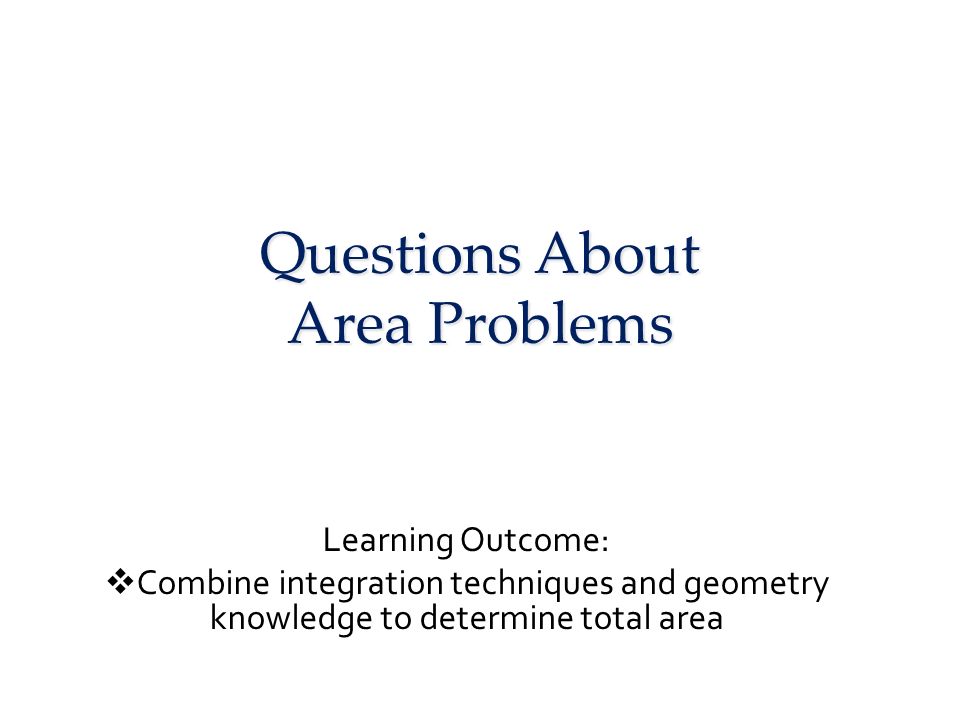 Questions About
Area Problems

Learning Outcome:
❖Combine integration techniques and geometry knowledge to determine total area